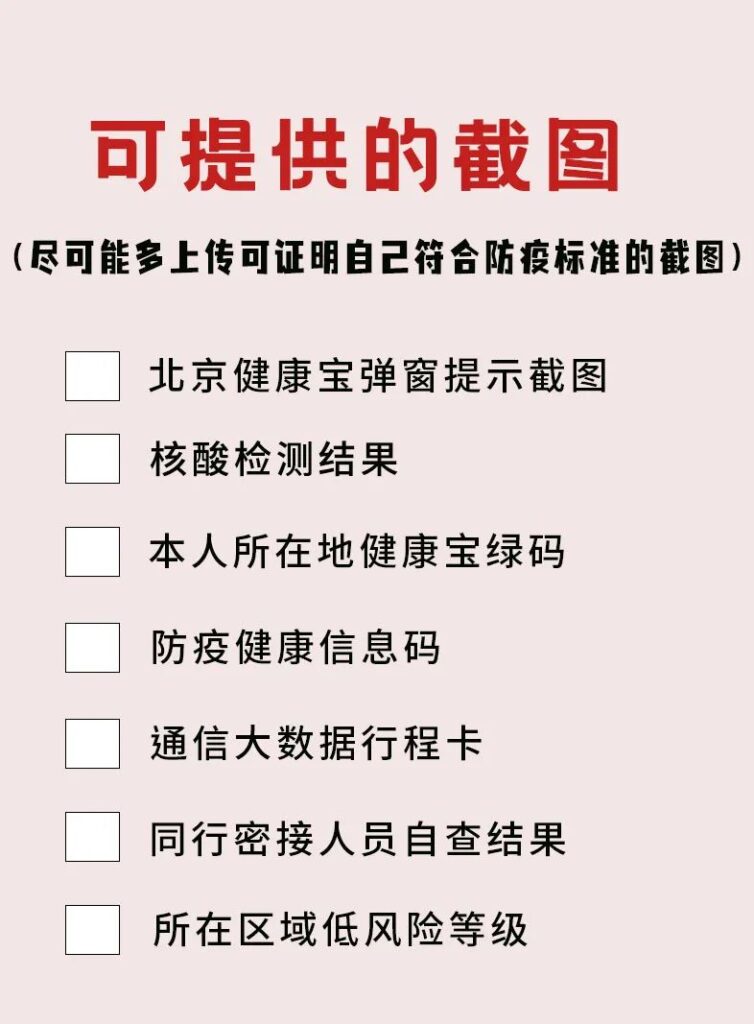 可提供的截图

（尽可能多上传可证明自己符合防疫标准的截图）

北京健康宝弹窗提示截图

核酸检测结果

本人所在地健康宝绿码

防疫健康信息码

通信大数据行程卡

同行密接人员自查结果

所在区域低风险等级